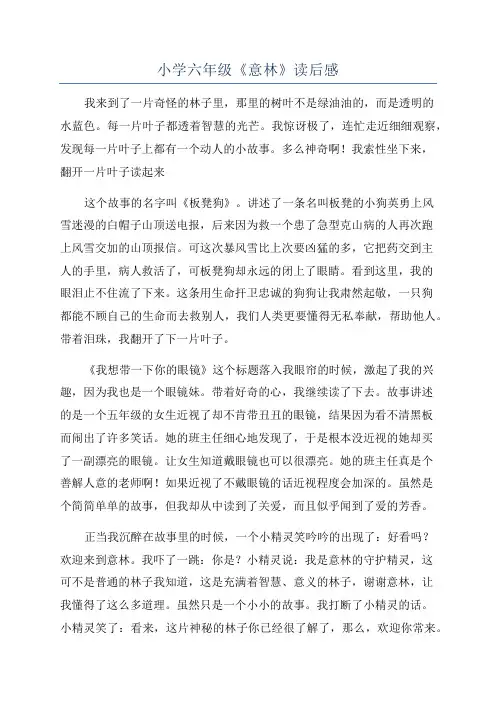 小学六年级《意林》读后感

我来到了一片奇怪的林子里，那里的树叶不是绿油油的，而是透明的水蓝色。每一片叶子都透着智慧的光芒。我惊讶极了，连忙走近细细观察，发现每一片叶子上都有一个动人的小故事。多么神奇啊！我索性坐下来，翻开一片叶子读起来

这个故事的名字叫《板凳狗》。讲述了一条名叫板凳的小狗英勇上风雪迷漫的白帽子山顶送电报，后来因为救一个患了急型克山病的人再次跑上风雪交加的山顶报信。可这次暴风雪比上次要凶猛的多，它把药交到主人的手里，病人救活了，可板凳狗却永远的闭上了眼睛。看到这里，我的眼泪止不住流了下来。这条用生命扞卫忠诚的狗狗让我肃然起敬，一只狗都能不顾自己的生命而去救别人，我们人类更要懂得无私奉献，帮助他人。带着泪珠，我翻开了下一片叶子。

《我想带一下你的眼镜》这个标题落入我眼帘的时候，激起了我的兴趣，因为我也是一个眼镜妹。带着好奇的心，我继续读了下去。故事讲述的是一个五年级的女生近视了却不肯带丑丑的眼镜，结果因为看不清黑板而闹出了许多笑话。她的班主任细心地发现了，于是根本没近视的她却买了一副漂亮的眼镜。让女生知道戴眼镜也可以很漂亮。她的班主任真是个善解人意的老师啊！如果近视了不戴眼镜的话近视程度会加深的。虽然是个简简单单的故事，但我却从中读到了关爱，而且似乎闻到了爱的芳香。

正当我沉醉在故事里的时候，一个小精灵笑吟吟的出现了：好看吗？欢迎来到意林。我吓了一跳：你是？小精灵说：我是意林的守护精灵，这可不是普通的林子我知道，这是充满着智慧、意义的林子，谢谢意林，让我懂得了这么多道理。虽然只是一个小小的故事。我打断了小精灵的话。小精灵笑了：看来，这片神秘的林子你已经很了解了，那么，欢迎你常来。